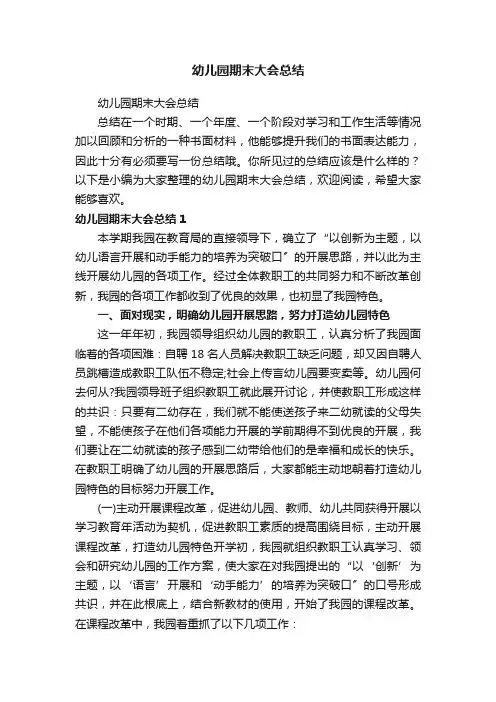 幼儿园期末大会总结

幼儿园期末大会总结

总结在一个时期、一个年度、一个阶段对学习和工作生活等情况加以回顾和分析的一种书面材料，他能够提升我们的书面表达能力，因此十分有必须要写一份总结哦。你所见过的总结应该是什么样的？以下是小编为大家整理的幼儿园期末大会总结，欢迎阅读，希望大家能够喜欢。

幼儿园期末大会总结 1

本学期我园在教育局的直接领导下，确立了“以创新为主题，以幼儿语言开展和动手能力的培养为突破口”的开展思路，并以此为主线开展幼儿园的各项工作。经过全体教职工的共同努力和不断改革创新，我园的各项工作都收到了优良的效果，也初显了我园特色。

一、面对现实，明确幼儿园开展思路，努力打造幼儿园特色

这一年年初，我园领导组织幼儿园的教职工，认真分析了我园面临着的各项困难：自聘 18 名人员解决教职工缺乏问题，却又因自聘人员跳槽造成教职工队伍不稳定;社会上传言幼儿园要变卖等。幼儿园何去何从?我园领导班子组织教职工就此展开讨论，并使教职工形成这样的共识：只要有二幼存在，我们就不能使送孩子来二幼就读的父母失望，不能使孩子在他们各项能力开展的学前期得不到优良的开展，我们要让在二幼就读的孩子感到二幼带给他们的是幸福和成长的快乐。在教职工明确了幼儿园的开展思路后，大家都能主动地朝着打造幼儿园特色的目标努力开展工作。

(一)主动开展课程改革，促进幼儿园、教师、幼儿共同获得开展以学习教育年活动为契机，促进教职工素质的提高围绕目标，主动开展课程改革，打造幼儿园特色开学初，我园就组织教职工认真学习、领会和研究幼儿园的工作方案，使大家在对我园提出的“以‘创新’为主题，以‘语言’开展和‘动手能力’的培养为突破口”的口号形成共识，并在此根底上，结合新教材的使用，开始了我园的课程改革。在课程改革中，我园着重抓了以下几项工作：